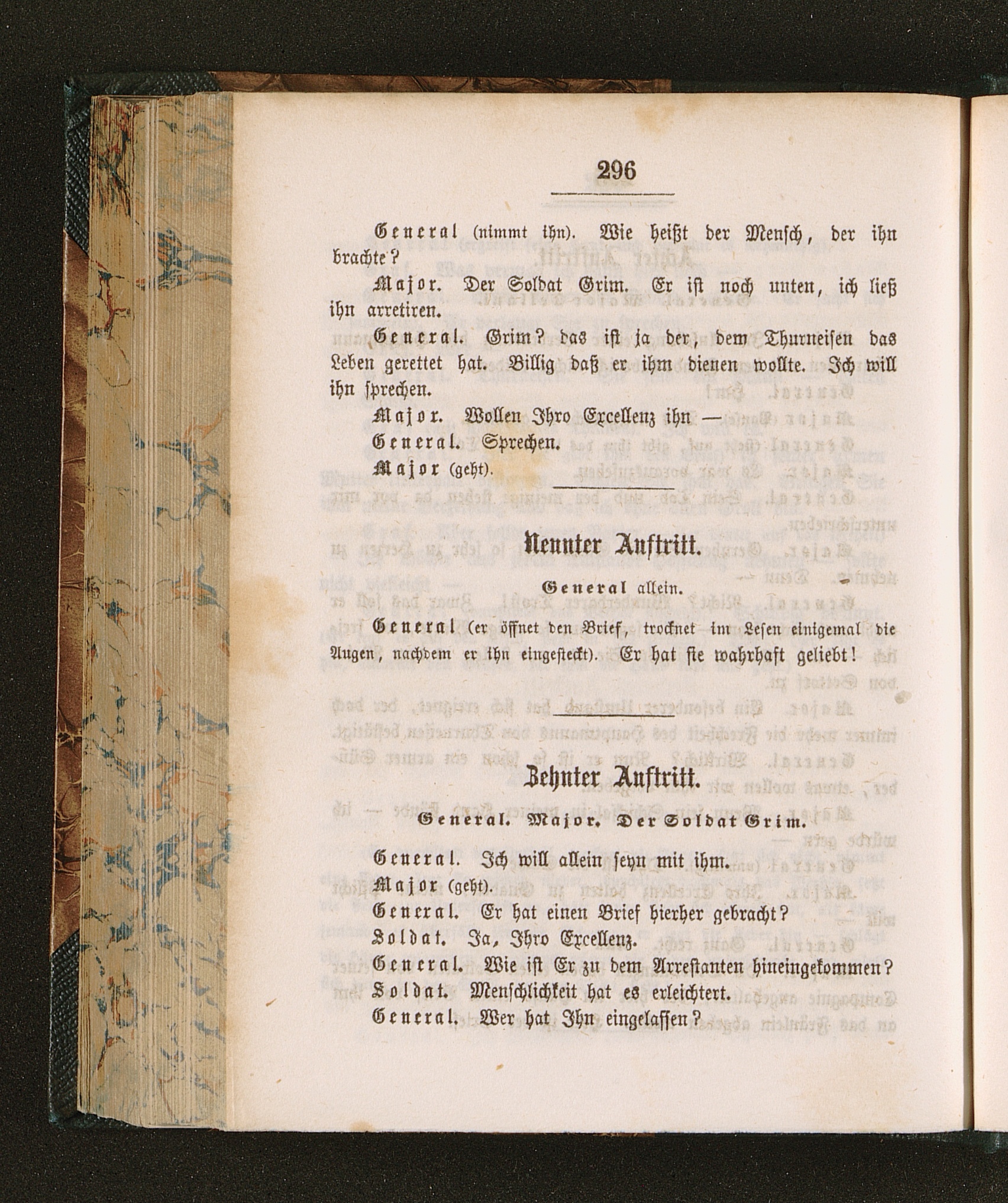 296

General (nimmt ihn). Wie heißt der Mensch, der ihn brachte?

Major. Der Soldat Grim. Er ist noch unten, ich ließ ihn arretiren.

General. Grim? das ist ja der, dem Thurneisen das Leben gerettet hat. Billig daß er ihm dienen wollte. Ich will ihn sprechen.

Major. Wollen Ihro Excellenz ihn —

General. Sprechen.

Major (geht).

Neunter Auftritt.

General allein.

General (er öffnet den Brief, trocknet im Lesen einigemal die Augen, nachdem er ihn eingesteckt). Er hat sie wahrhaft geliebt!

Zehnter Auftritt.

General. Major. Der Soldat Grim.

General. Ich will allein seyn mit ihm.

Major (geht).

General. Er hat einen Brief hierher gebracht?

Soldat. Ja, Ihro Excellenz.

General. Wie ist Er zu dem Arrestanten hineingekommen?

Soldat. Menschlichkeit hat es erleichtert.

General. Wer hat Ihn eingelassen?